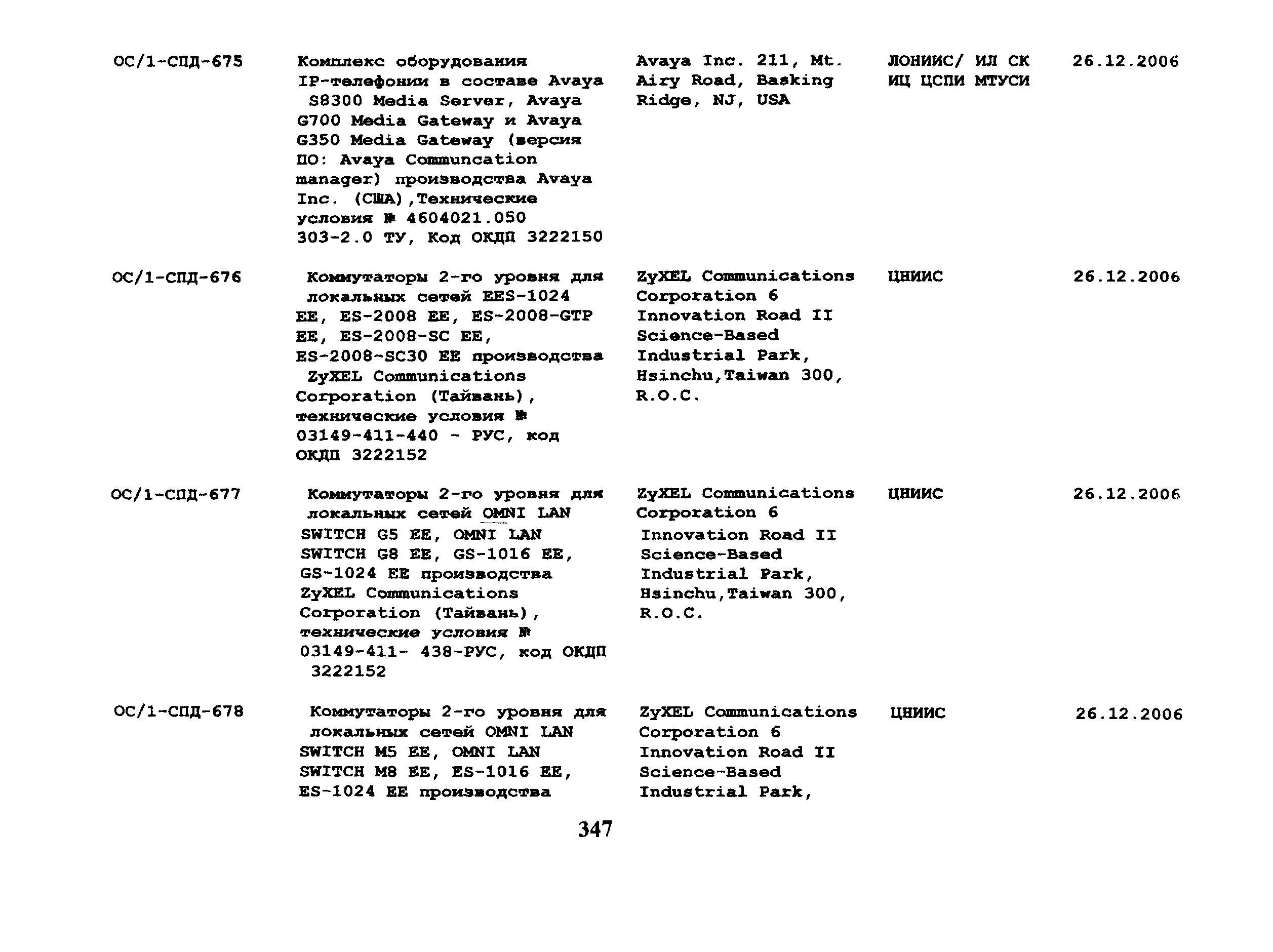 | | | | | |
|---|---|---|---|---|
| ОС/1-СПД-675 | Комплекс оборудования IP-телефонии в составе Avaya S8300 Media Server, Avaya G700 Media Gateway и Avaya G350 Media Gateway (версия ПО: Avaya Communcation manager) производства Avaya Inc. (США),Технические условия № 4604021.050 303-2.0 ТУ, Код ОКДП 3222150 | Avaya Inc. 211, Mt. Airy Road, Basking Ridge, NJ, USA | ЛОНИИС/ ИЛ СК ИЦ ЦСПИ МТУСИ | 26.12.2006 |
| ОС/1-СПД-676 | Коммутаторы 2-го уровня для локальных сетей EES-1024 EE, ES-2008 EE, ES-2008-GTP EE, ES-2008-SC EE, ES-2008-SC30 EE производства ZyXEL Communications Corporation (Тайвань), технические условия № 03149-411-440 - РУС, код ОКДП 3222152 | ZyXEL Communications Corporation 6 Innovation Road II Science-Based Industrial Park, Hsinchu,Taiwan 300, R.O.C. | ЦНИИС | 26.12.2006 |
| ОС/1-СПД-677 | Коммутаторы 2-го уровня для локальных сетей OMNI LAN SWITCH G5 EE, OMNI LAN SWITCH G8 EE, GS-1016 EE, GS-1024 EE производства ZyXEL Communications Corporation (Тайвань), технические условия № 03149-411- 438-РУС, код ОКДП 3222152 | ZyXEL Communications Corporation 6 Innovation Road II Science-Based Industrial Park, Hsinchu,Taiwan 300, R.O.C. | ЦНИИС | 26.12.2006 |
| ОС/1-СПД-678 | Коммутаторы 2-го уровня для локальных сетей OMNI LAN SWITCH M5 EE, OMNI LAN SWITCH M8 EE, ES-1016 EE, ES-1024 EE производства | ZyXEL Communications Corporation 6 Innovation Road II Science-Based Industrial Park, | ЦНИИС | 26.12.2006 |

347